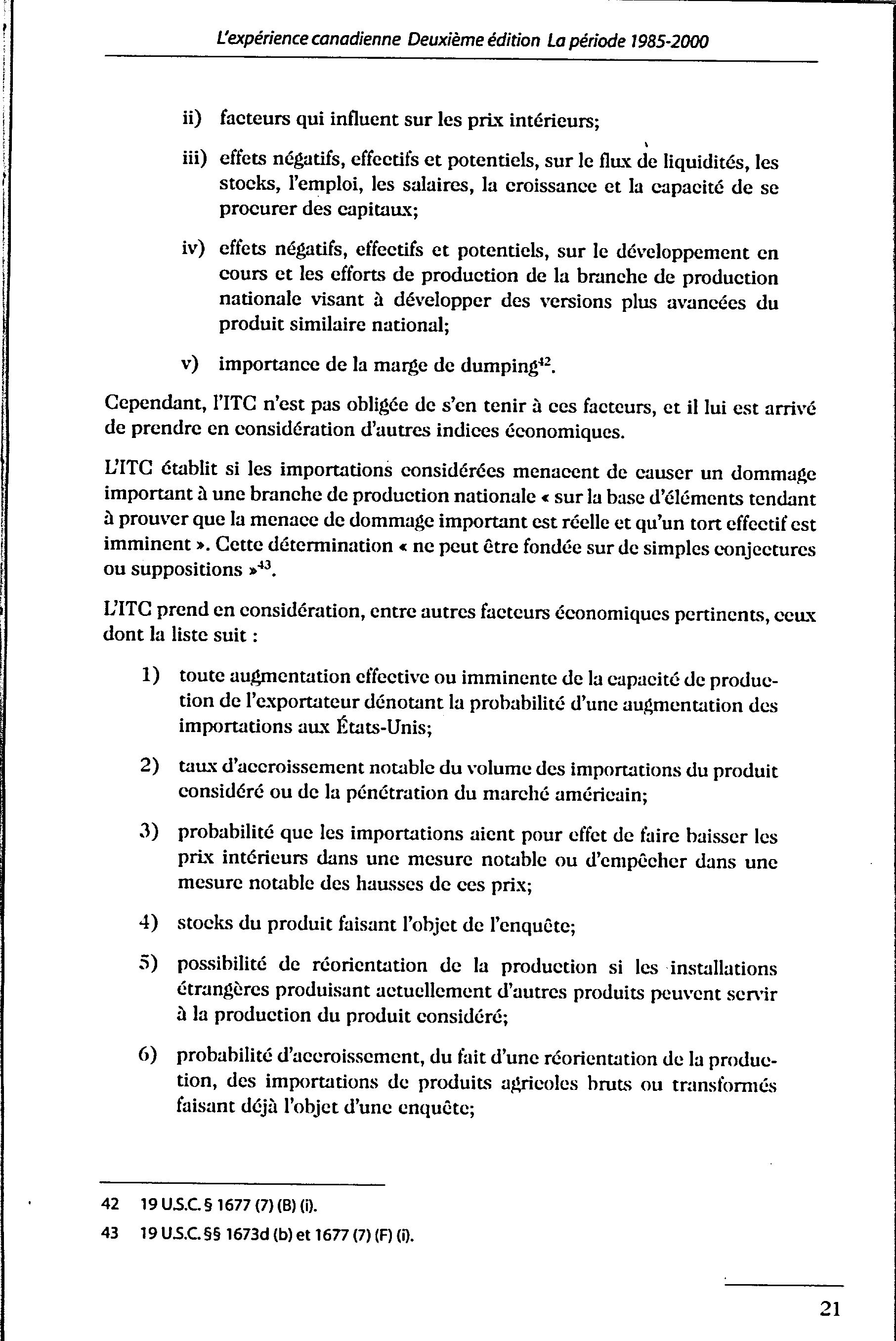 L'expérience canadienne Deuxième édition La période 1985-2000

ii) facteurs qui influent sur les prix intérieurs;

iii) effets négatifs, effectifs et potentiels, sur le flux de liquidités, les stocks, l'emploi, les salaires, la croissance et la capacité de se procurer des capitaux;

iv) effets négatifs, effectifs et potentiels, sur le développement en cours et les efforts de production de la branche de production nationale visant à développer des versions plus avancées du produit similaire national;

v) importance de la marge de dumping$^{42}$.

Cependant, l'ITC n'est pas obligée de s'en tenir à ces facteurs, et il lui est arrivé de prendre en considération d'autres indices économiques.

L'ITC établit si les importations considérées menacent de causer un dommage important à une branche de production nationale « sur la base d'éléments tendant à prouver que la menace de dommage important est réelle et qu'un tort effectif est imminent ». Cette détermination « ne peut être fondée sur de simples conjectures ou suppositions »$^{43}$.

L'ITC prend en considération, entre autres facteurs économiques pertinents, ceux dont la liste suit :

1) toute augmentation effective ou imminente de la capacité de production de l'exportateur dénotant la probabilité d'une augmentation des importations aux États-Unis;

2) taux d'accroissement notable du volume des importations du produit considéré ou de la pénétration du marché américain;

3) probabilité que les importations aient pour effet de faire baisser les prix intérieurs dans une mesure notable ou d'empêcher dans une mesure notable des hausses de ces prix;

4) stocks du produit faisant l'objet de l'enquête;

5) possibilité de réorientation de la production si les installations étrangères produisant actuellement d'autres produits peuvent servir à la production du produit considéré;

6) probabilité d'accroissement, du fait d'une réorientation de la production, des importations de produits agricoles bruts ou transformés faisant déjà l'objet d'une enquête;

42 19 U.S.C. § 1677 (7) (B) (i).

43 19 U.S.C. §§ 1673d (b) et 1677 (7) (F) (i).

21